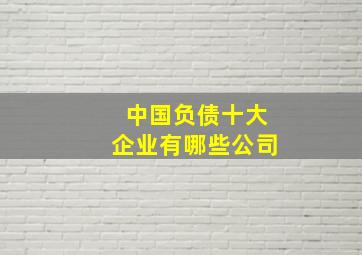 中国负债十大
企业有哪些公司